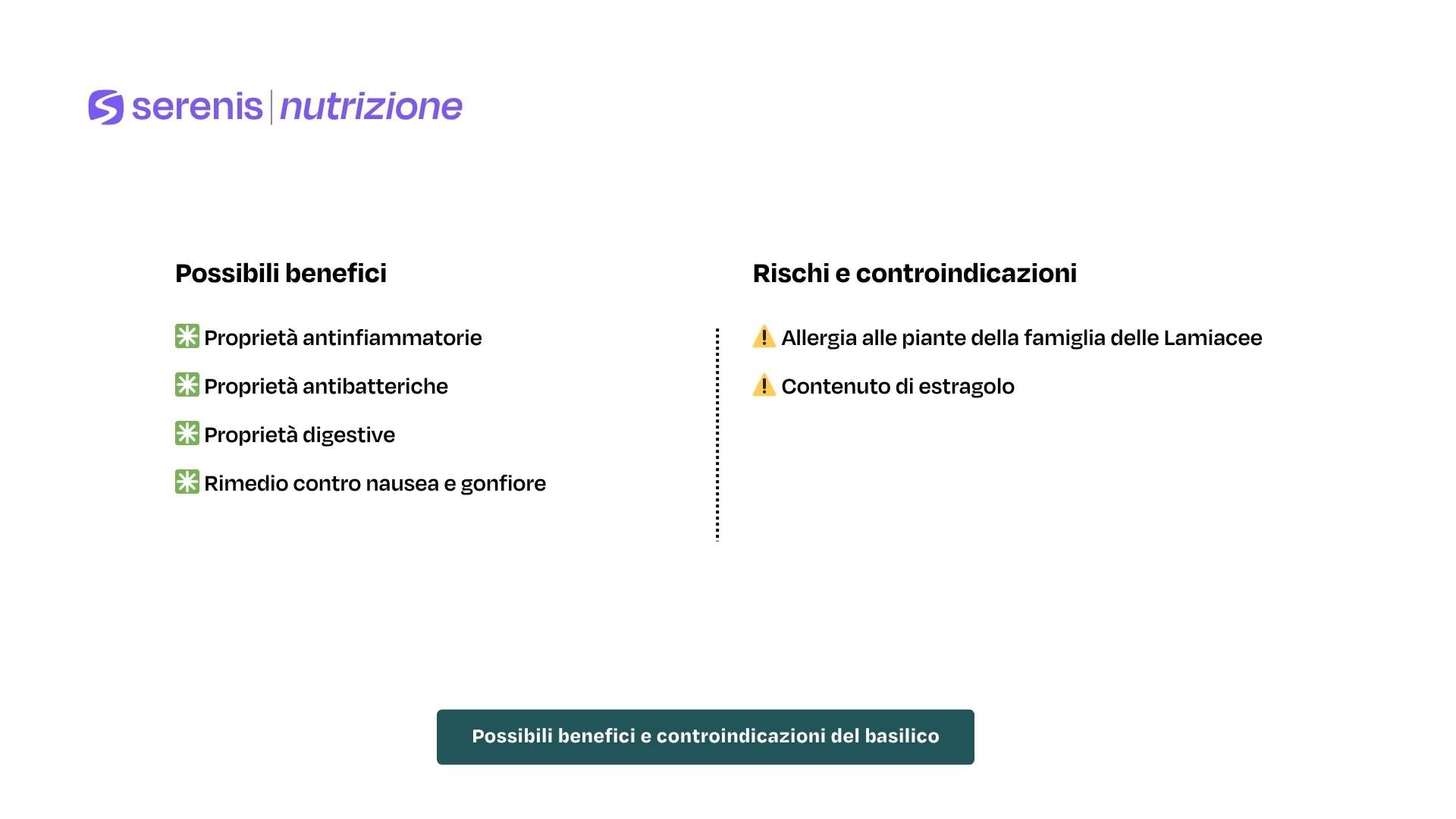 serenis | nutrizione

Possibili benefici

✳️ Proprietà antinfiammatorie

✳️ Proprietà antibatteriche

✳️ Proprietà digestive

✳️ Rimedio contro nausea e gonfiore

Rischi e controindicazioni

⚠️ Allergia alle piante della famiglia delle Lamiacee

⚠️ Contenuto di estragolo

Possibili benefici e controindicazioni del basilico